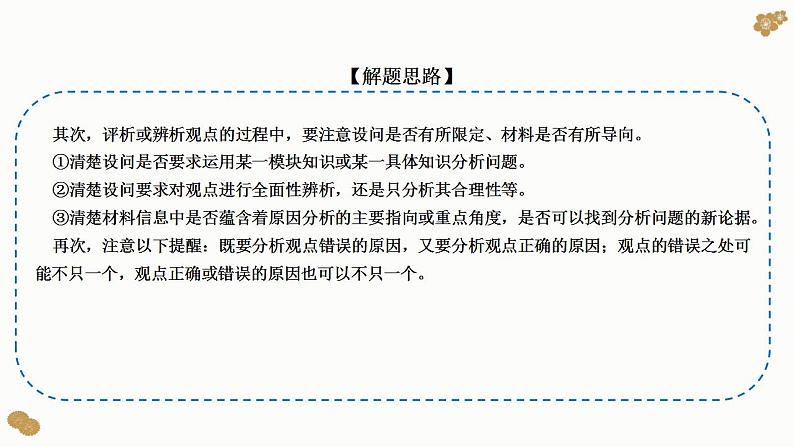 【解题思路】

其次，评析或辨析观点的过程中，要注意设问是否有所限定、材料是否有所导向。

①清楚设问是否要求运用某一模块知识或某一具体知识分析问题。

②清楚设问要求对观点进行全面性辨析，还是只分析其合理性等。

③清楚材料信息中是否蕴含着原因分析的主要指向或重点角度，是否可以找到分析问题的新论据。

再次，注意以下提醒：既要分析观点错误的原因，又要分析观点正确的原因；观点的错误之处可能不只一个，观点正确或错误的原因也可以不只一个。